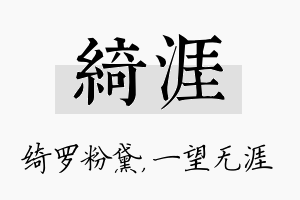 綺涯

绮罗粉黛，一望无涯